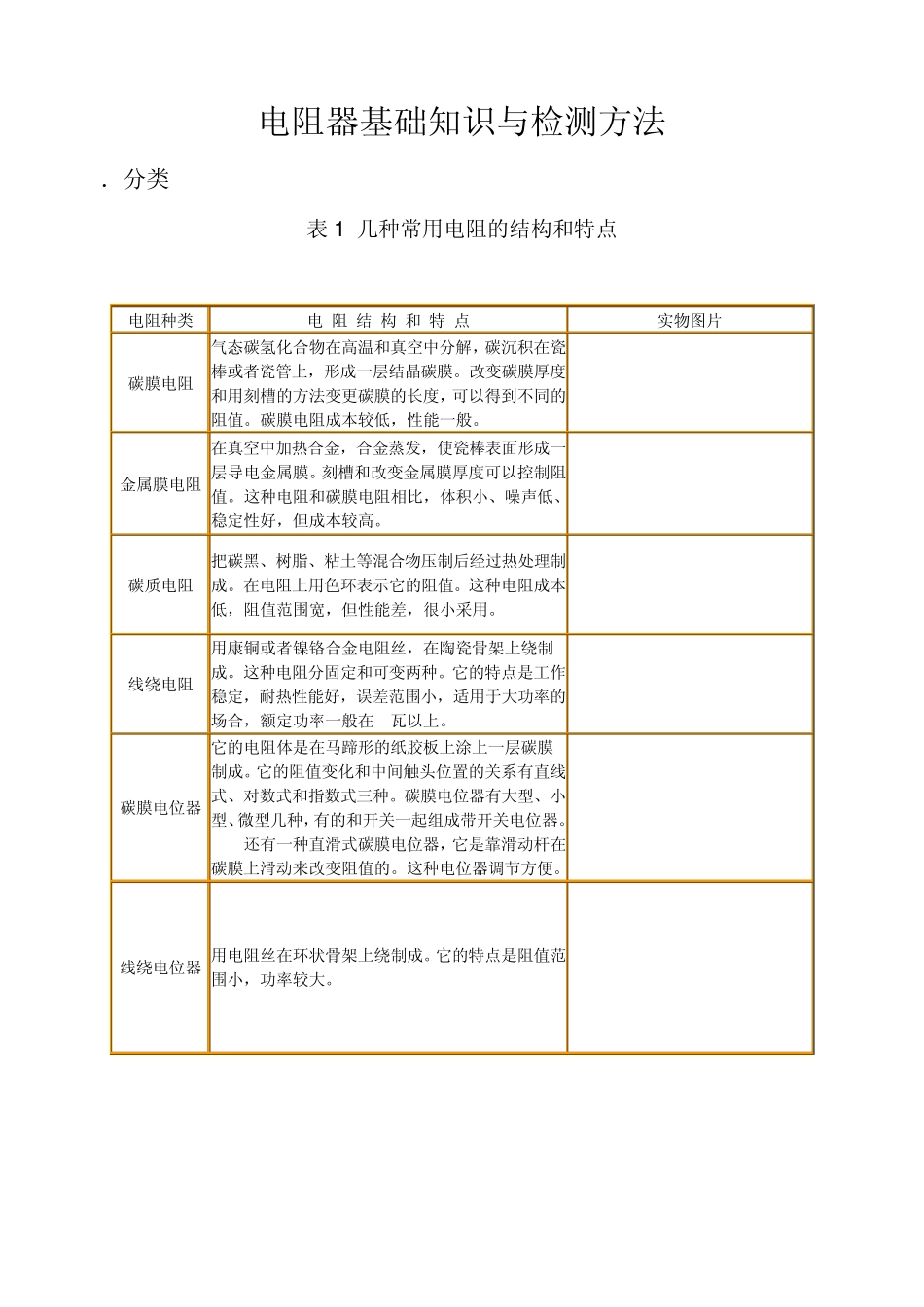 电阻器基础知识与检测方法

. 分类

表 1 几种常用电阻的结构和特点

| 电阻种类 | 电 阻 结 构 和 特 点 | 实物图片 |
|---|---|---|
| 碳膜电阻 | 气态碳氢化合物在高温和真空中分解，碳沉积在瓷棒或者瓷管上，形成一层结晶碳膜。改变碳膜厚度和用刻槽的方法变更碳膜的长度，可以得到不同的阻值。碳膜电阻成本较低，性能一般。 | |
| 金属膜电阻 | 在真空中加热合金，合金蒸发，使瓷棒表面形成一层导电金属膜。刻槽和改变金属膜厚度可以控制阻值。这种电阻和碳膜电阻相比，体积小、噪声低、稳定性好，但成本较高。 | |
| 碳质电阻 | 把碳黑、树脂、粘土等混合物压制后经过热处理制成。在电阻上用色环表示它的阻值。这种电阻成本低，阻值范围宽，但性能差，很小采用。 | |
| 线绕电阻 | 用康铜或者镍铬合金电阻丝，在陶瓷骨架上绕制成。这种电阻分固定和可变两种。它的特点是工作稳定，耐热性能好，误差范围小，适用于大功率的场合，额定功率一般在 瓦以上。 | |
| 碳膜电位器 | 它的电阻体是在马蹄形的纸胶板上涂上一层碳膜制成。它的阻值变化和中间触头位置的关系有直线式、对数式和指数式三种。碳膜电位器有大型、小型、微型几种，有的和开关一起组成带开关电位器。还有一种直滑式碳膜电位器，它是靠滑动杆在碳膜上滑动来改变阻值的。这种电位器调节方便。 | |
| 线绕电位器 | 用电阻丝在环状骨架上绕制成。它的特点是阻值范围小，功率较大。 | |